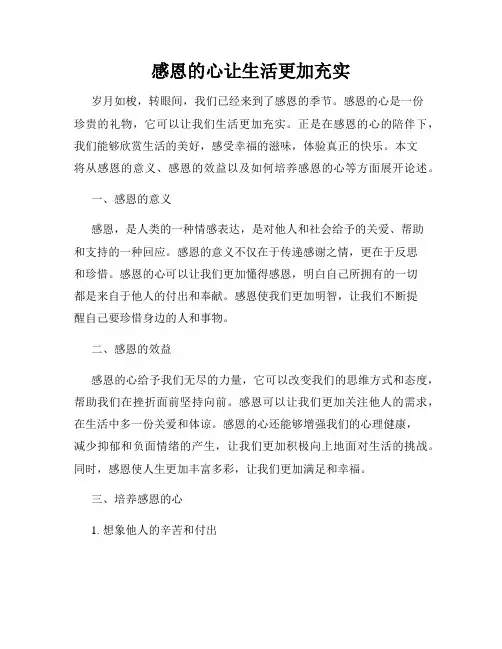 感恩的心让生活更加充实

岁月如梭，转眼间，我们已经来到了感恩的季节。感恩的心是一份珍贵的礼物，它可以让我们生活更加充实。正是在感恩的心的陪伴下，我们能够欣赏生活的美好，感受幸福的滋味，体验真正的快乐。本文将从感恩的意义、感恩的效益以及如何培养感恩的心等方面展开论述。

一、感恩的意义

感恩，是人类的一种情感表达，是对他人和社会给予的关爱、帮助和支持的一种回应。感恩的意义不仅在于传递感谢之情，更在于反思和珍惜。感恩的心可以让我们更加懂得感恩，明白自己所拥有的一切都是来自于他人的付出和奉献。感恩使我们更加明智，让我们不断提醒自己要珍惜身边的人和事物。

二、感恩的效益

感恩的心给予我们无尽的力量，它可以改变我们的思维方式和态度，帮助我们在挫折面前坚持向前。感恩可以让我们更加关注他人的需求，在生活中多一份关爱和体谅。感恩的心还能够增强我们的心理健康，减少抑郁和负面情绪的产生，让我们更加积极向上地面对生活的挑战。同时，感恩使人生更加丰富多彩，让我们更加满足和幸福。

三、培养感恩的心

1. 想象他人的辛苦和付出